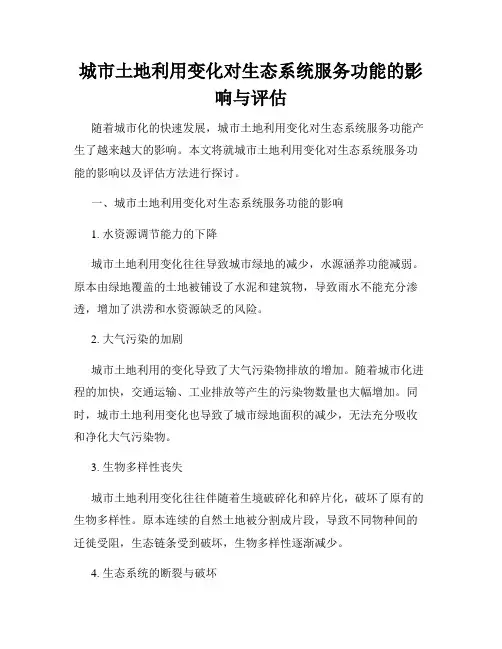 城市土地利用变化对生态系统服务功能的影响与评估

随着城市化的快速发展，城市土地利用变化对生态系统服务功能产生了越来越大的影响。本文将就城市土地利用变化对生态系统服务功能的影响以及评估方法进行探讨。

一、城市土地利用变化对生态系统服务功能的影响

1. 水资源调节能力的下降

城市土地利用变化往往导致城市绿地的减少，水源涵养功能减弱。原本由绿地覆盖的土地被铺设了水泥和建筑物，导致雨水不能充分渗透，增加了洪涝和水资源缺乏的风险。

2. 大气污染的加剧

城市土地利用的变化导致了大气污染物排放的增加。随着城市化进程的加快，交通运输、工业排放等产生的污染物数量也大幅增加。同时，城市土地利用变化也导致了城市绿地面积的减少，无法充分吸收和净化大气污染物。

3. 生物多样性丧失

城市土地利用变化往往伴随着生境破碎化和碎片化，破坏了原有的生物多样性。原本连续的自然土地被分割成片段，导致不同物种间的迁徙受阻，生态链条受到破坏，生物多样性逐渐减少。

4. 生态系统的断裂与破坏